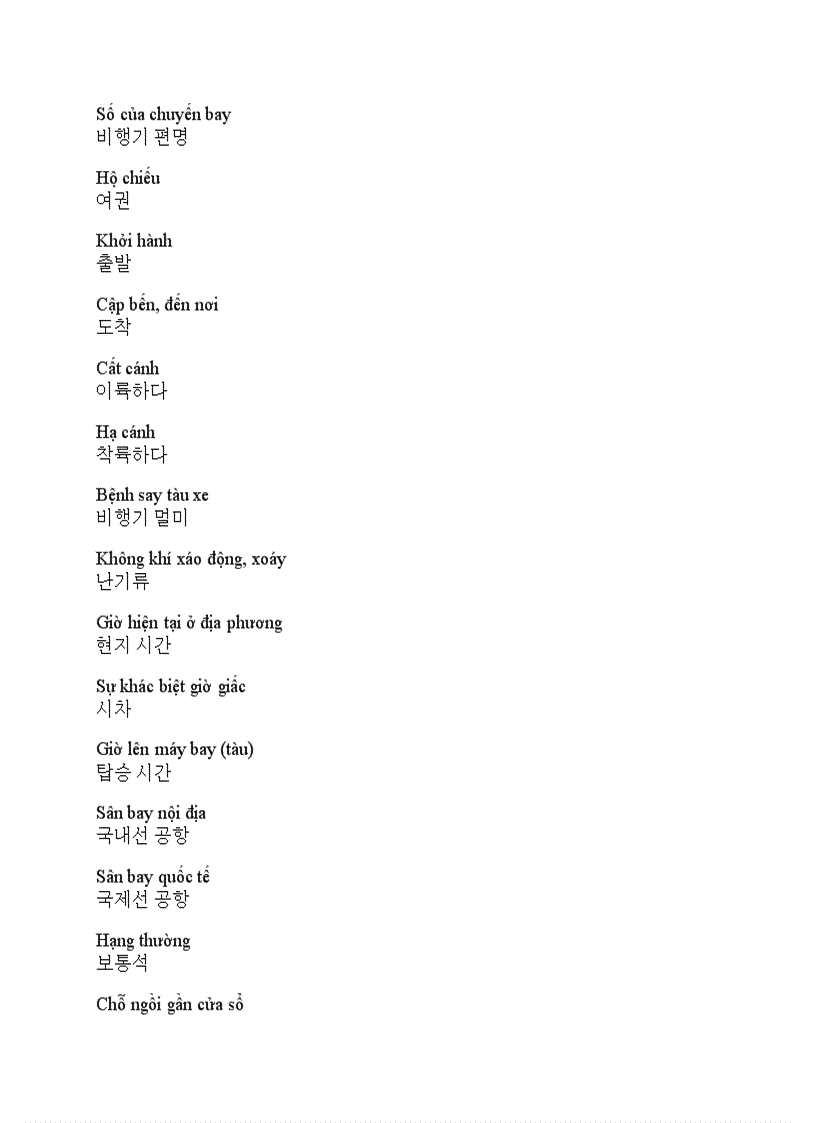 Số của chuyến bay
비행기 편명

Hộ chiếu
여권

Khởi hành
출발

Cập bến, đến nơi
도착

Cất cánh
이륙하다

Hạ cánh
착륙하다

Bệnh say tàu xe
비행기 멀미

Không khí xáo động, xoáy
난기류

Giờ hiện tại ở địa phương
현지 시간

Sự khác biệt giờ giấc
시차

Giờ lên máy bay (tàu)
탑승 시간

Sân bay nội địa
국내선 공항

Sân bay quốc tế
국제선 공항

Hạng thường
보통석

Chỗ ngồi gần cửa sổ